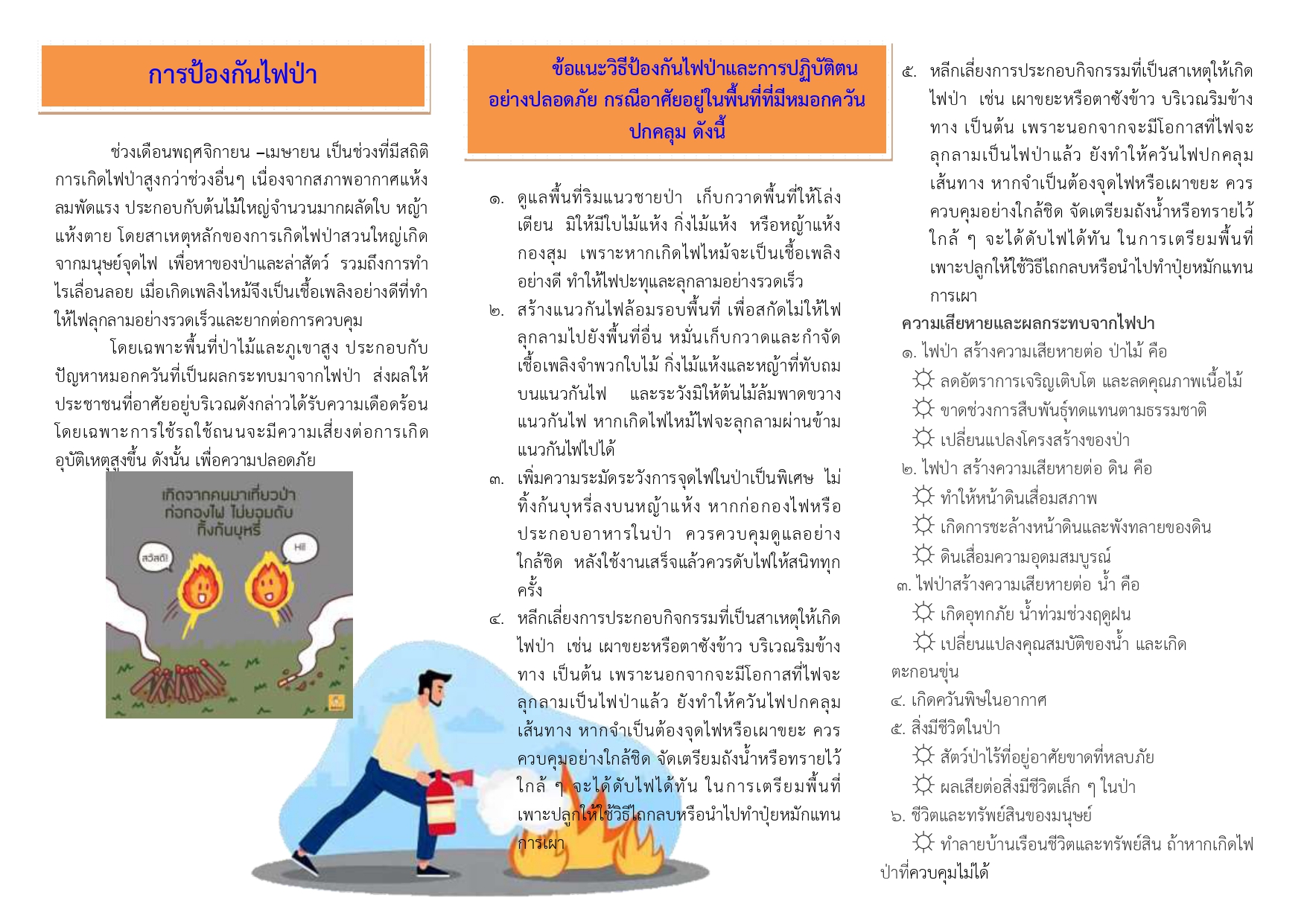 การป้องกันไฟป่า

ช่วงเดือนพฤศจิกายน –เมษายน เป็นช่วงที่มีสถิติการเกิดไฟป่าสูงกว่าช่วงอื่นๆ เนื่องจากสภาพอากาศแห้ง ลมพัดแรง ประกอบกับต้นไม้ใหญ่จำนวนมากผลัดใบ หญ้าแห้งตาย โดยสาเหตุหลักของการเกิดไฟป่าสวนใหญ่เกิดจากมนุษย์จุดไฟ เพื่อหาของป่าและล่าสัตว์ รวมถึงการทำไรเลื่อนลอย เมื่อเกิดเพลิงไหม้จึงเป็นเชื้อเพลิงอย่างดีที่ทำให้ไฟลุกลามอย่างรวดเร็วและยากต่อการควบคุม

โดยเฉพาะพื้นที่ป่าไม้และภูเขาสูง ประกอบกับปัญหาหมอกควันที่เป็นผลกระทบมาจากไฟป่า ส่งผลให้ประชาชนที่อาศัยอยู่บริเวณดังกล่าวได้รับความเดือดร้อน โดยเฉพาะการใช้รถใช้ถนนจะมีความเสี่ยงต่อการเกิดอุบัติเหตุสูงขึ้น ดังนั้น เพื่อความปลอดภัย

เกิดจากคนมาเที่ยวป่า ก่อกองไฟ ไม่ยอมดับ ทิ้งก้นบุหรี่

สวัสดี!

Hi!

ข้อแนะวิธีป้องกันไฟป่าและการปฏิบัติตนอย่างปลอดภัย กรณีอาศัยอยู่ในพื้นที่ที่มีหมอกควันปกคลุม ดังนี้

๑. ดูแลพื้นที่ริมแนวชายป่า เก็บกวาดพื้นที่ให้โล่งเตียน มิให้มีใบไม้แห้ง กิ่งไม้แห้ง หรือหญ้าแห้งกองสุม เพราะหากเกิดไฟไหม้จะเป็นเชื้อเพลิงอย่างดี ทำให้ไฟปะทุและลุกลามอย่างรวดเร็ว
๒. สร้างแนวกันไฟล้อมรอบพื้นที่ เพื่อสกัดไม่ให้ไฟลุกลามไปยังพื้นที่อื่น หมั่นเก็บกวาดและกำจัดเชื้อเพลิงจำพวกใบไม้ กิ่งไม้แห้งและหญ้าที่ทับถมบนแนวกันไฟ และระวังมิให้ต้นไม้ล้มพาดขวางแนวกันไฟ หากเกิดไฟไหม้ไฟจะลุกลามผ่านข้ามแนวกันไฟไปได้
๓. เพิ่มความระมัดระวังการจุดไฟในป่าเป็นพิเศษ ไม่ทิ้งก้นบุหรี่ลงบนหญ้าแห้ง หากก่อกองไฟหรือประกอบอาหารในป่า ควรควบคุมดูแลอย่างใกล้ชิด หลังใช้งานเสร็จแล้วควรดับไฟให้สนิททุกครั้ง
๔. หลีกเลี่ยงการประกอบกิจกรรมที่เป็นสาเหตุให้เกิดไฟป่า เช่น เผาขยะหรือตาซังข้าว บริเวณริมข้างทาง เป็นต้น เพราะนอกจากจะมีโอกาสที่ไฟจะลุกลามเป็นไฟป่าแล้ว ยังทำให้ควันไฟปกคลุมเส้นทาง หากจำเป็นต้องจุดไฟหรือเผาขยะ ควรควบคุมอย่างใกล้ชิด จัดเตรียมถังน้ำหรือทรายไว้ใกล้ ๆ จะได้ดับไฟได้ทัน ในการเตรียมพื้นที่เพาะปลูกให้ใช้วิธีไถกลบหรือนำไปทำปุ๋ยหมักแทนการเผา

๕. หลีกเลี่ยงการประกอบกิจกรรมที่เป็นสาเหตุให้เกิดไฟป่า เช่น เผาขยะหรือตาซังข้าว บริเวณริมข้างทาง เป็นต้น เพราะนอกจากจะมีโอกาสที่ไฟจะลุกลามเป็นไฟป่าแล้ว ยังทำให้ควันไฟปกคลุมเส้นทาง หากจำเป็นต้องจุดไฟหรือเผาขยะ ควรควบคุมอย่างใกล้ชิด จัดเตรียมถังน้ำหรือทรายไว้ใกล้ ๆ จะได้ดับไฟได้ทัน ในการเตรียมพื้นที่เพาะปลูกให้ใช้วิธีไถกลบหรือนำไปทำปุ๋ยหมักแทนการเผา

ความเสียหายและผลกระทบจากไฟป่า
๑. ไฟป่า สร้างความเสียหายต่อ ป่าไม้ คือ
ลดอัตราการเจริญเติบโต และลดคุณภาพเนื้อไม้
ขาดช่วงการสืบพันธุ์ทดแทนตามธรรมชาติ
เปลี่ยนแปลงโครงสร้างของป่า
๒. ไฟป่า สร้างความเสียหายต่อ ดิน คือ
ทำให้หน้าดินเสื่อมสภาพ
เกิดการชะล้างหน้าดินและพังทลายของดิน
ดินเสื่อมความอุดมสมบูรณ์
๓. ไฟป่าสร้างความเสียหายต่อ น้ำ คือ
เกิดอุทกภัย น้ำท่วมช่วงฤดูฝน
เปลี่ยนแปลงคุณสมบัติของน้ำ และเกิดตะกอนขุ่น
๔. เกิดควันพิษในอากาศ
๕. สิ่งมีชีวิตในป่า
สัตว์ป่าไร้ที่อยู่อาศัยขาดที่หลบภัย
ผลเสียต่อสิ่งมีชีวิตเล็ก ๆ ในป่า
๖. ชีวิตและทรัพย์สินของมนุษย์
ทำลายบ้านเรือนชีวิตและทรัพย์สิน ถ้าหากเกิดไฟป่าที่ควบคุมไม่ได้